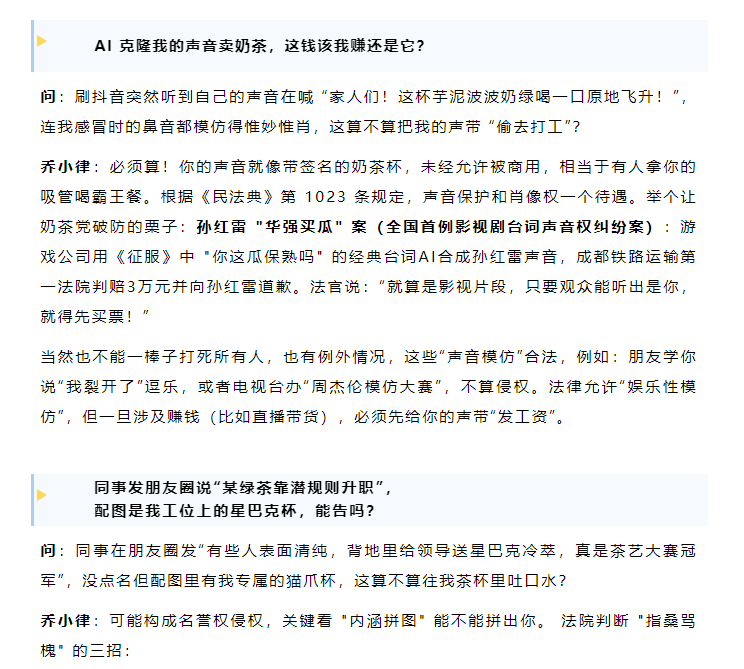 AI 克隆我的声音卖奶茶，这钱该我赚还是它？

问：刷抖音突然听到自己的声音在喊“家人们！这杯芋泥波波奶绿喝一口原地飞升！”，连我感冒时的鼻音都模仿得惟妙惟肖，这算不算把我的声带“偷去打工”？

乔小律：必须算！你的声音就像带签名的奶茶杯，未经允许被商用，相当于有人拿你的吸管喝霸王餐。根据《民法典》第 1023 条规定，声音保护和肖像权一个待遇。举个让奶茶党破防的栗子：孙红雷 "华强买瓜" 案（全国首例影视剧台词声音权纠纷案）：游戏公司用《征服》中 "你这瓜保熟吗" 的经典台词AI合成孙红雷声音，成都铁路运输第一法院判赔3万元并向孙红雷道歉。法官说：“就算是影视片段，只要观众能听出是你，就得先买票！”

当然也不能一棒子打死所有人，也有例外情况，这些“声音模仿”合法，例如：朋友学你说“我裂开了”逗乐，或者电视台办“周杰伦模仿大赛”，不算侵权。法律允许“娱乐性模仿”，但一旦涉及赚钱（比如直播带货），必须先给你的声带“发工资”。

同事发朋友圈说“某绿茶靠潜规则升职”，配图是我工位上的星巴克杯，能告吗？

问：同事在朋友圈发“有些人表面清纯，背地里给领导送星巴克冷萃，真是茶艺大赛冠军”，没点名但配图里有我专属的猫爪杯，这算不算往我茶杯里吐口水？

乔小律：可能构成名誉权侵权，关键看 "内涵拼图" 能不能拼出你。 法院判断 "指桑骂槐" 的三招：